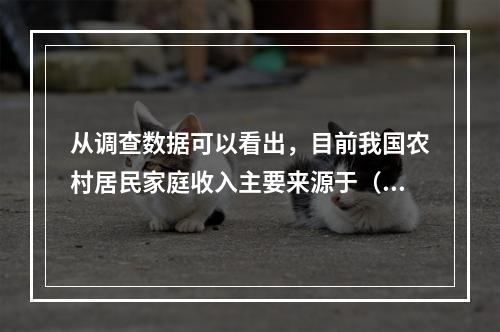 从调查数据可以看出，目前我国农村居民家庭收入主要来源于（...